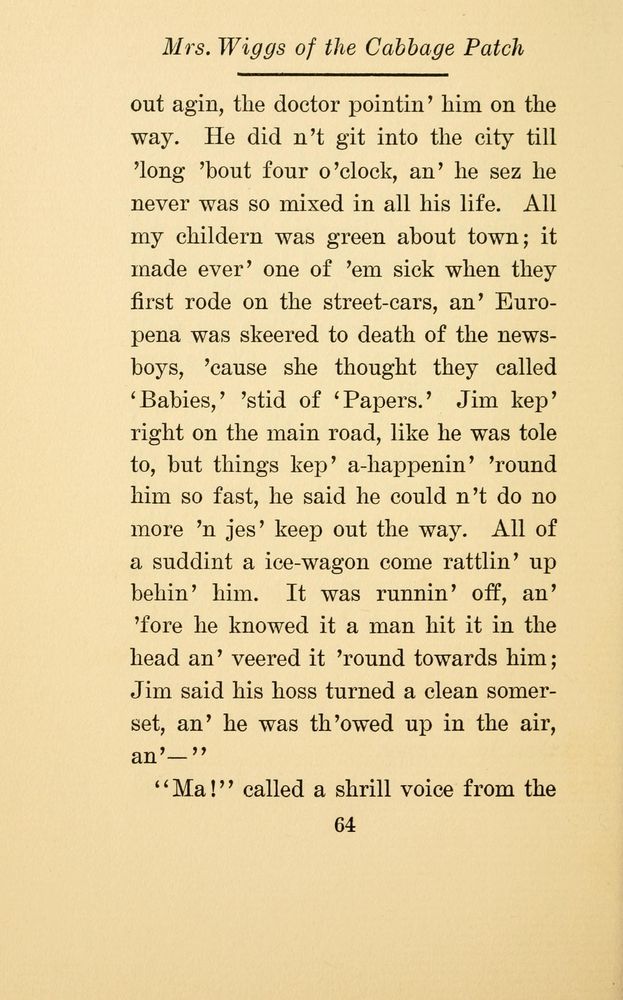 Mrs. Wiggs of the Cabbage Patch

out agin, the doctor pointin' him on the way. He did n't git into the city till 'long 'bout four o'clock, an' he sez he never was so mixed in all his life. All my childern was green about town; it made ever' one of 'em sick when they first rode on the street-cars, an' Europena was skeered to death of the newsboys, 'cause she thought they called 'Babies,' 'stid of 'Papers.' Jim kep' right on the main road, like he was tole to, but things kep' a-happenin' 'round him so fast, he said he could n't do no more 'n jes' keep out the way. All of a suddint a ice-wagon come rattlin' up behin' him. It was runnin' off, an' 'fore he knowed it a man hit it in the head an' veered it 'round towards him; Jim said his hoss turned a clean somerset, an' he was th'owed up in the air, an'—"

"Ma!" called a shrill voice from the

64